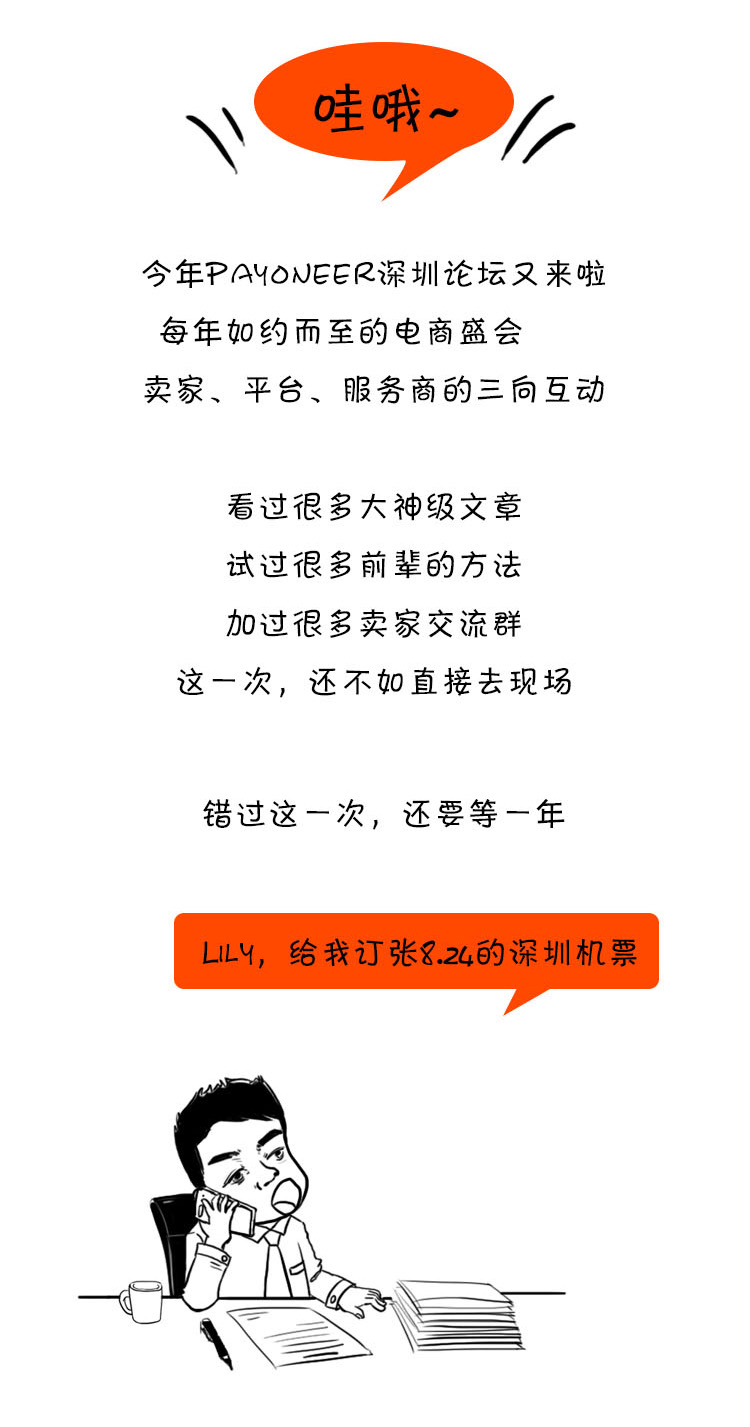 哇哦~

今年PAYONEER深圳论坛又来啦
每年如约而至的电商盛会
卖家、平台、服务商的三向互动

看过很多大神级文章
试过很多前辈的方法
加过很多卖家交流群
这一次，还不如直接去现场

错过这一次，还要等一年

LILY，给我订张8.24的深圳机票